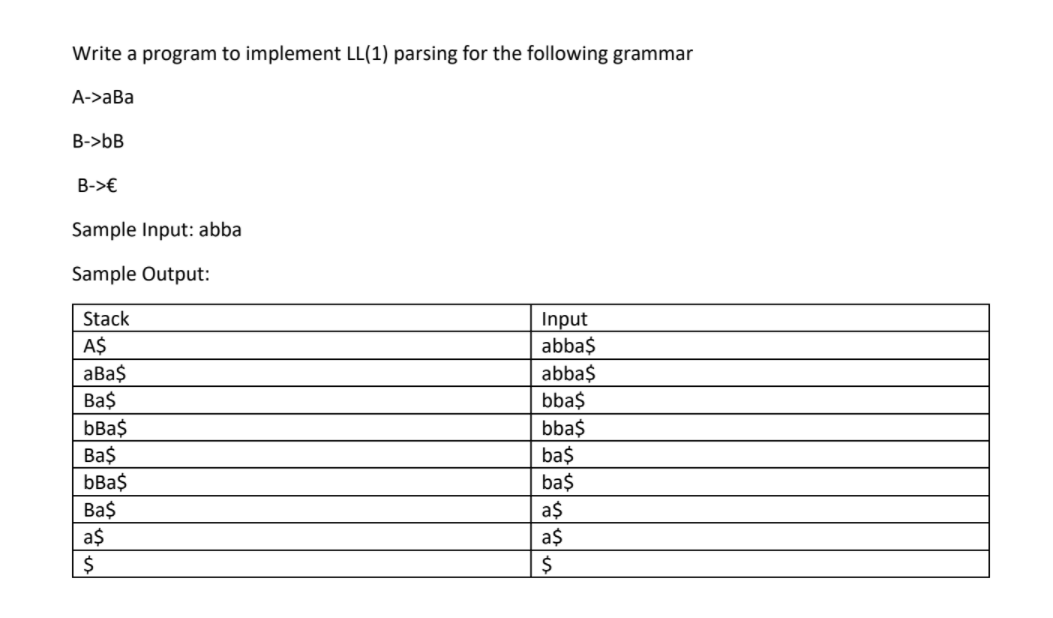 Write a program to implement LL(1) parsing for the following grammar

A->aBa

B->bB

B->€

Sample Input: abba

Sample Output:

| Stack | Input |
|---|---|
| A\$ | abba\$ |
| aBa\$ | abba\$ |
| Ba\$ | bba\$ |
| bBa\$ | bba\$ |
| Ba\$ | ba\$ |
| bBa\$ | ba\$ |
| Ba\$ | a\$ |
| a\$ | a\$ |
| \$ | \$ |